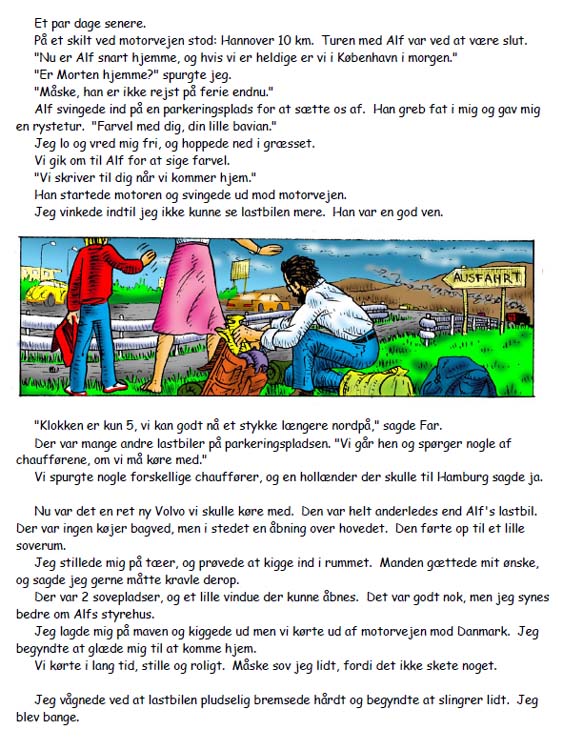 Et par dage senere.
På et skilt ved motorvejen stod: Hannover 10 km. Turen med Alf var ved at være slut.
"Nu er Alf snart hjemme, og hvis vi er heldige er vi i København i morgen."
"Er Morten hjemme?" spurgte jeg.
"Måske, han er ikke rejst på ferie endnu."
Alf svingede ind på en parkeringsplads for at sætte os af. Han greb fat i mig og gav mig en rystetur. "Farvel med dig, din lille bavian."
Jeg lo og vred mig fri, og hoppede ned i græsset.
Vi gik om til Alf for at sige farvel.
"Vi skriver til dig når vi kommer hjem."
Han startede motoren og svingede ud mod motorvejen.
Jeg vinkede indtil jeg ikke kunne se lastbilen mere. Han var en god ven.

AUSFAHRT

"Klokken er kun 5, vi kan godt nå et stykke længere nordpå," sagde Far.
Der var mange andre lastbiler på parkeringspladsen. "Vi går hen og spørger nogle af chaufførene, om vi må køre med."
Vi spurgte nogle forskellige chauffører, og en hollænder der skulle til Hamburg sagde ja.

Nu var det en ret ny Volvo vi skulle køre med. Den var helt anderledes end Alf's lastbil. Der var ingen køjer bagved, men i stedet en åbning over hovedet. Den førte op til et lille soverum.
Jeg stillede mig på tæer, og prøvede at kigge ind i rummet. Manden gættede mit ønske, og sagde jeg gerne måtte kravle derop.
Der var 2 sovepladser, og et lille vindue der kunne åbnes. Det var godt nok, men jeg synes bedre om Alfs styrehus.
Jeg lagde mig på maven og kiggede ud men vi kørte ud af motorvejen mod Danmark. Jeg begyndte at glæde mig til at komme hjem.
Vi kørte i lang tid, stille og roligt. Måske sov jeg lidt, fordi det ikke skete noget.

Jeg vågnede ved at lastbilen pludselig bremsede hårdt og begyndte at slingrer lidt. Jeg blev bange.